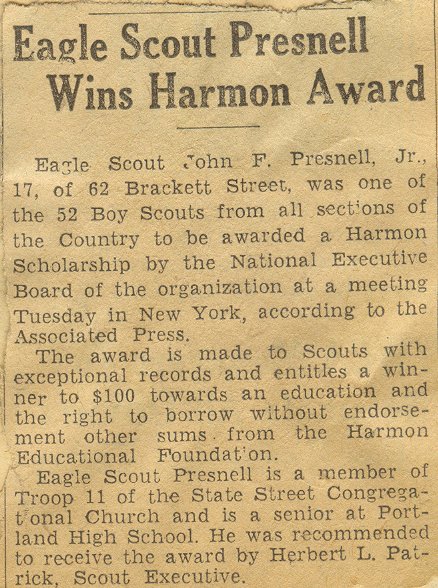 Eagle Scout Presnell Wins Harmon Award

Eagle Scout John F. Presnell, Jr., 17, of 62 Brackett Street, was one of the 52 Boy Scouts from all sections of the Country to be awarded a Harmon Scholarship by the National Executive Board of the organization at a meeting Tuesday in New York, according to the Associated Press.

The award is made to Scouts with exceptional records and entitles a winner to $100 towards an education and the right to borrow without endorsement other sums from the Harmon Educational Foundation.

Eagle Scout Presnell is a member of Troop 11 of the State Street Congregational Church and is a senior at Portland High School. He was recommended to receive the award by Herbert L. Patrick, Scout Executive.